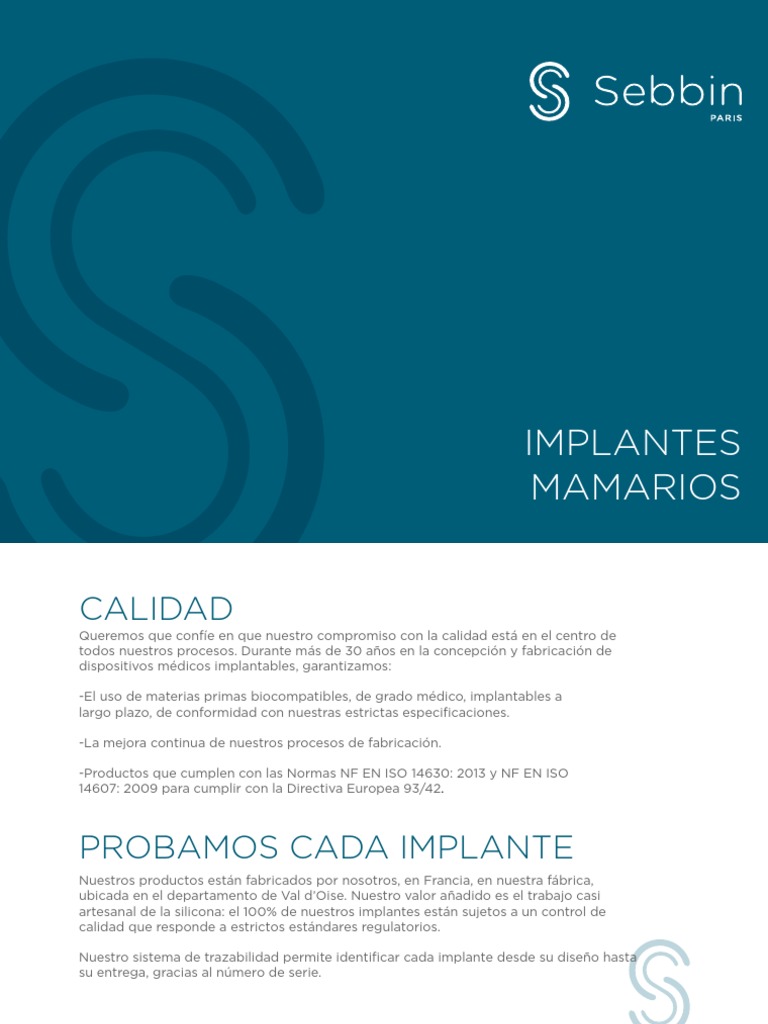 Sebbin
PARIS

IMPLANTES MAMARIOS

CALIDAD
Queremos que confíe en que nuestro compromiso con la calidad está en el centro de todos nuestros procesos. Durante más de 30 años en la concepción y fabricación de dispositivos médicos implantables, garantizamos:

-El uso de materias primas biocompatibles, de grado médico, implantables a largo plazo, de conformidad con nuestras estrictas especificaciones.

-La mejora continua de nuestros procesos de fabricación.

-Productos que cumplen con las Normas NF EN ISO 14630: 2013 y NF EN ISO 14607: 2009 para cumplir con la Directiva Europea 93/42.

PROBAMOS CADA IMPLANTE
Nuestros productos están fabricados por nosotros, en Francia, en nuestra fábrica, ubicada en el departamento de Val d'Oise. Nuestro valor añadido es el trabajo casi artesanal de la silicona: el 100% de nuestros implantes están sujetos a un control de calidad que responde a estrictos estándares regulatorios.

Nuestro sistema de trazabilidad permite identificar cada implante desde su diseño hasta su entrega, gracias al número de serie.